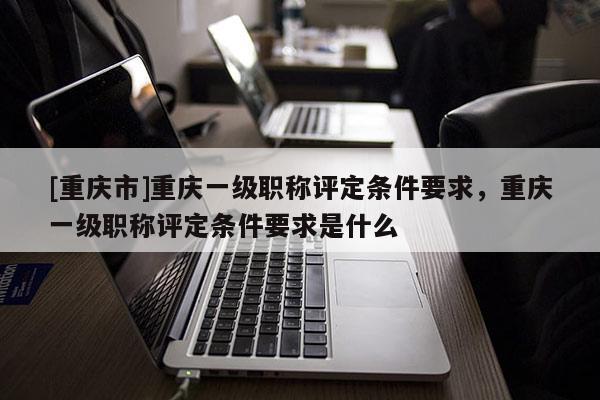 [重庆市]重庆一级职称评定条件要求，重庆一级职称评定条件要求是什么